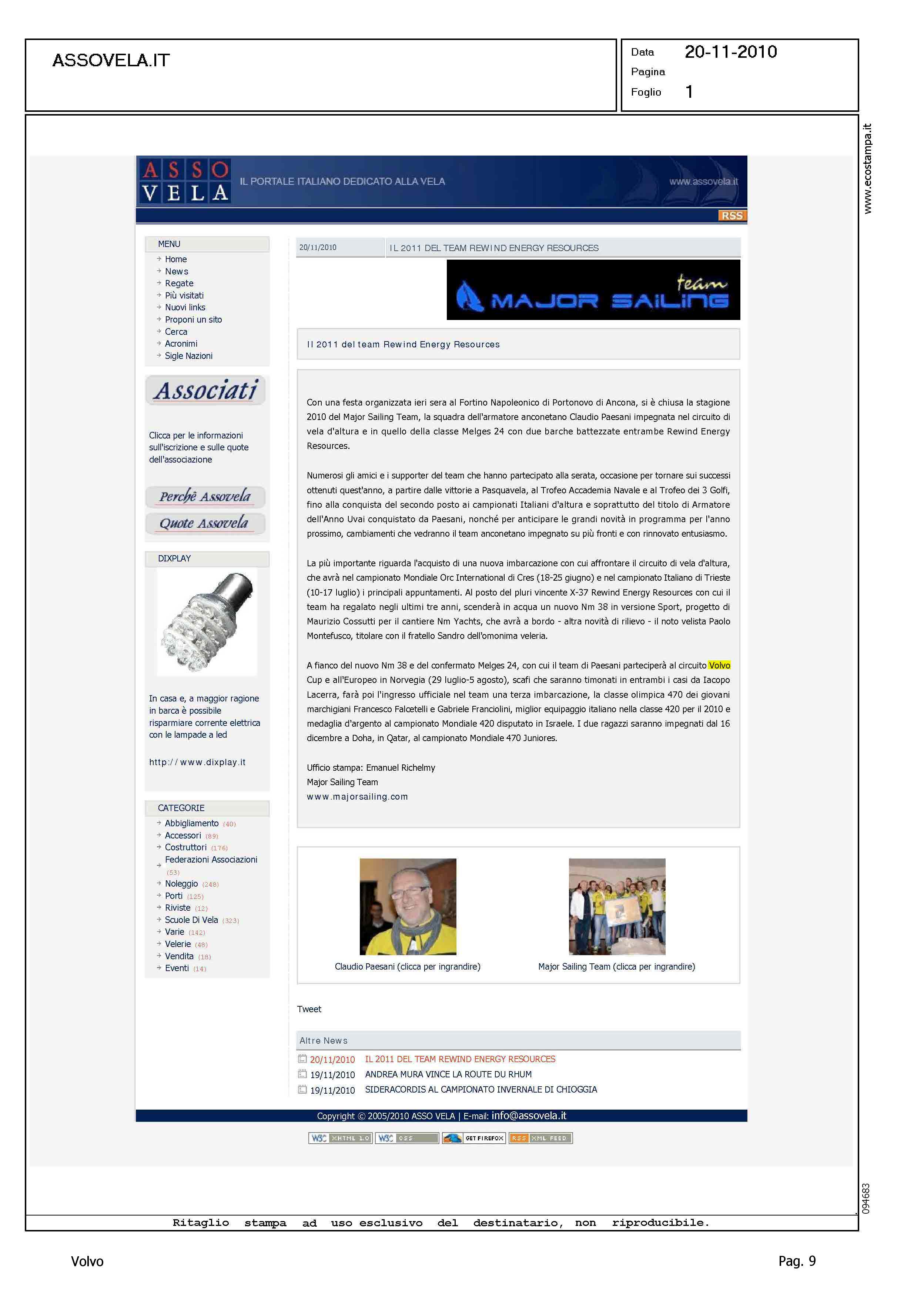 ASSOVELA.IT

Data 20-11-2010
Pagina
Foglio 1

www.ecostampa.it

ASSO VELA IL PORTALE ITALIANO DEDICATO ALLA VELA www.assovela.it

RSS

MENU
Home
News
Regate
Più visitati
Nuovi links
Proponi un sito
Cerca
Acronimi
Sigle Nazioni

Associati

Clicca per le informazioni sull'iscrizione e sulle quote dell'associazione

Perchè Assovela
Quote Assovela

DIXPLAY

In casa e, a maggior ragione in barca è possibile risparmiare corrente elettrica con le lampade a led

http://www.dixplay.it

CATEGORIE
Abbigliamento (40)
Accessori (89)
Costruttori (176)
Federazioni Associazioni (53)
Noleggio (248)
Porti (125)
Riviste (12)
Scuole Di Vela (323)
Varie (142)
Velerie (48)
Vendita (18)
Eventi (14)

20/11/2010 IL 2011 DEL TEAM REWIND ENERGY RESOURCES

team MAJOR SAILING

Il 2011 del team Rewind Energy Resources

Con una festa organizzata ieri sera al Fortino Napoleonico di Portonovo di Ancona, si è chiusa la stagione 2010 del Major Sailing Team, la squadra dell'armatore anconetano Claudio Paesani impegnata nel circuito di vela d'altura e in quello della classe Melges 24 con due barche battezzate entrambe Rewind Energy Resources.

Numerosi gli amici e i supporter del team che hanno partecipato alla serata, occasione per tornare sui successi ottenuti quest'anno, a partire dalle vittorie a Pasquavela, al Trofeo Accademia Navale e al Trofeo dei 3 Golfi, fino alla conquista del secondo posto ai campionati Italiani d'altura e soprattutto del titolo di Armatore dell'Anno Uvai conquistato da Paesani, nonché per anticipare le grandi novità in programma per l'anno prossimo, cambiamenti che vedranno il team anconetano impegnato su più fronti e con rinnovato entusiasmo.

La più importante riguarda l'acquisto di una nuova imbarcazione con cui affrontare il circuito di vela d'altura, che avrà nel campionato Mondiale Orc International di Cres (18-25 giugno) e nel campionato Italiano di Trieste (10-17 luglio) i principali appuntamenti. Al posto del pluri vincente X-37 Rewind Energy Resources con cui il team ha regalato negli ultimi tre anni, scenderà in acqua un nuovo Nm 38 in versione Sport, progetto di Maurizio Cossutti per il cantiere Nm Yachts, che avrà a bordo - altra novità di rilievo - il noto velista Paolo Montefusco, titolare con il fratello Sandro dell'omonima veleria.

A fianco del nuovo Nm 38 e del confermato Melges 24, con cui il team di Paesani parteciperà al circuito Volvo Cup e all'Europeo in Norvegia (29 luglio-5 agosto), scafi che saranno timonati in entrambi i casi da Iacopo Lacerra, farà poi l'ingresso ufficiale nel team una terza imbarcazione, la classe olimpica 470 dei giovani marchigiani Francesco Falcetelli e Gabriele Franciolini, miglior equipaggio italiano nella classe 420 per il 2010 e medaglia d'argento al campionato Mondiale 420 disputato in Israele. I due ragazzi saranno impegnati dal 16 dicembre a Doha, in Qatar, al campionato Mondiale 470 Juniores.

Ufficio stampa: Emanuel Richelmy
Major Sailing Team
www.majorsailing.com

Claudio Paesani (clicca per ingrandire)
Major Sailing Team (clicca per ingrandire)

Tweet

Altre News
20/11/2010 IL 2011 DEL TEAM REWIND ENERGY RESOURCES
19/11/2010 ANDREA MURA VINCE LA ROUTE DU RHUM
19/11/2010 SIDERACORDIS AL CAMPIONATO INVERNALE DI CHIOGGIA

Copyright © 2005/2010 ASSO VELA | E-mail: info@assovela.it

W3C XHTML 1.0 W3C CSS GET FIREFOX RSS XML FEED

094683

Ritaglio stampa ad uso esclusivo del destinatario, non riproducibile.

Volvo Pag. 9